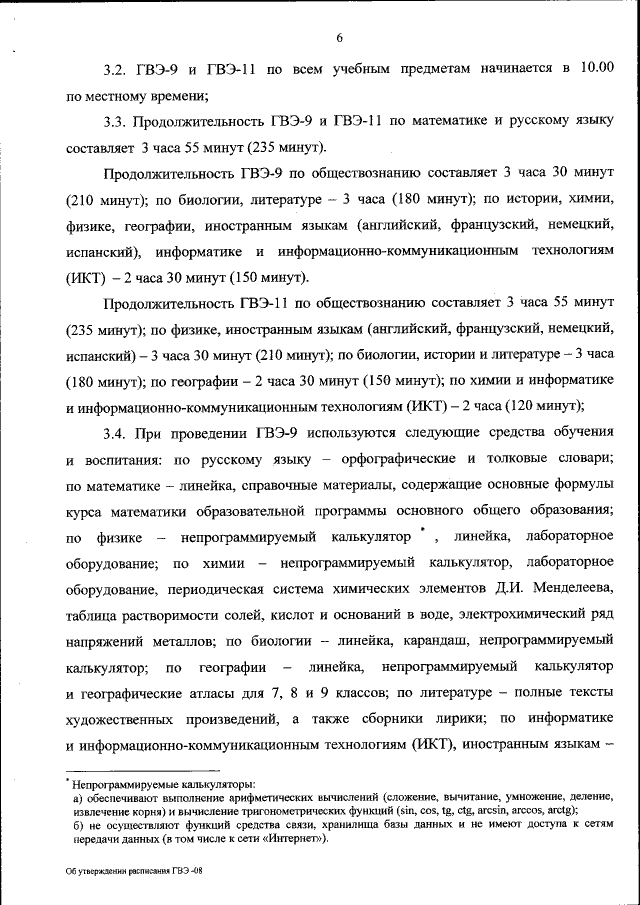 6

3.2. ГВЭ-9 и ГВЭ-11 по всем учебным предметам начинается в 10.00 по местному времени;

3.3. Продолжительность ГВЭ-9 и ГВЭ-11 по математике и русскому языку составляет 3 часа 55 минут (235 минут).

Продолжительность ГВЭ-9 по обществознанию составляет 3 часа 30 минут (210 минут); по биологии, литературе – 3 часа (180 минут); по истории, химии, физике, географии, иностранным языкам (английский, французский, немецкий, испанский), информатике и информационно-коммуникационным технологиям (ИКТ) – 2 часа 30 минут (150 минут).

Продолжительность ГВЭ-11 по обществознанию составляет 3 часа 55 минут (235 минут); по физике, иностранным языкам (английский, французский, немецкий, испанский) – 3 часа 30 минут (210 минут); по биологии, истории и литературе – 3 часа (180 минут); по географии – 2 часа 30 минут (150 минут); по химии и информатике и информационно-коммуникационным технологиям (ИКТ) – 2 часа (120 минут);

3.4. При проведении ГВЭ-9 используются следующие средства обучения и воспитания: по русскому языку – орфографические и толковые словари; по математике – линейка, справочные материалы, содержащие основные формулы курса математики образовательной программы основного общего образования; по физике – непрограммируемый калькулятор *, линейка, лабораторное оборудование; по химии – непрограммируемый калькулятор, лабораторное оборудование, периодическая система химических элементов Д.И. Менделеева, таблица растворимости солей, кислот и оснований в воде, электрохимический ряд напряжений металлов; по биологии – линейка, карандаш, непрограммируемый калькулятор; по географии – линейка, непрограммируемый калькулятор и географические атласы для 7, 8 и 9 классов; по литературе – полные тексты художественных произведений, а также сборники лирики; по информатике и информационно-коммуникационным технологиям (ИКТ), иностранным языкам –

* Непрограммируемые калькуляторы:
а) обеспечивают выполнение арифметических вычислений (сложение, вычитание, умножение, деление, извлечение корня) и вычисление тригонометрических функций (sin, cos, tg, ctg, arcsin, arccos, arctg);
б) не осуществляют функций средства связи, хранилища базы данных и не имеют доступа к сетям передачи данных (в том числе к сети «Интернет»).

Об утверждении расписания ГВЭ -08